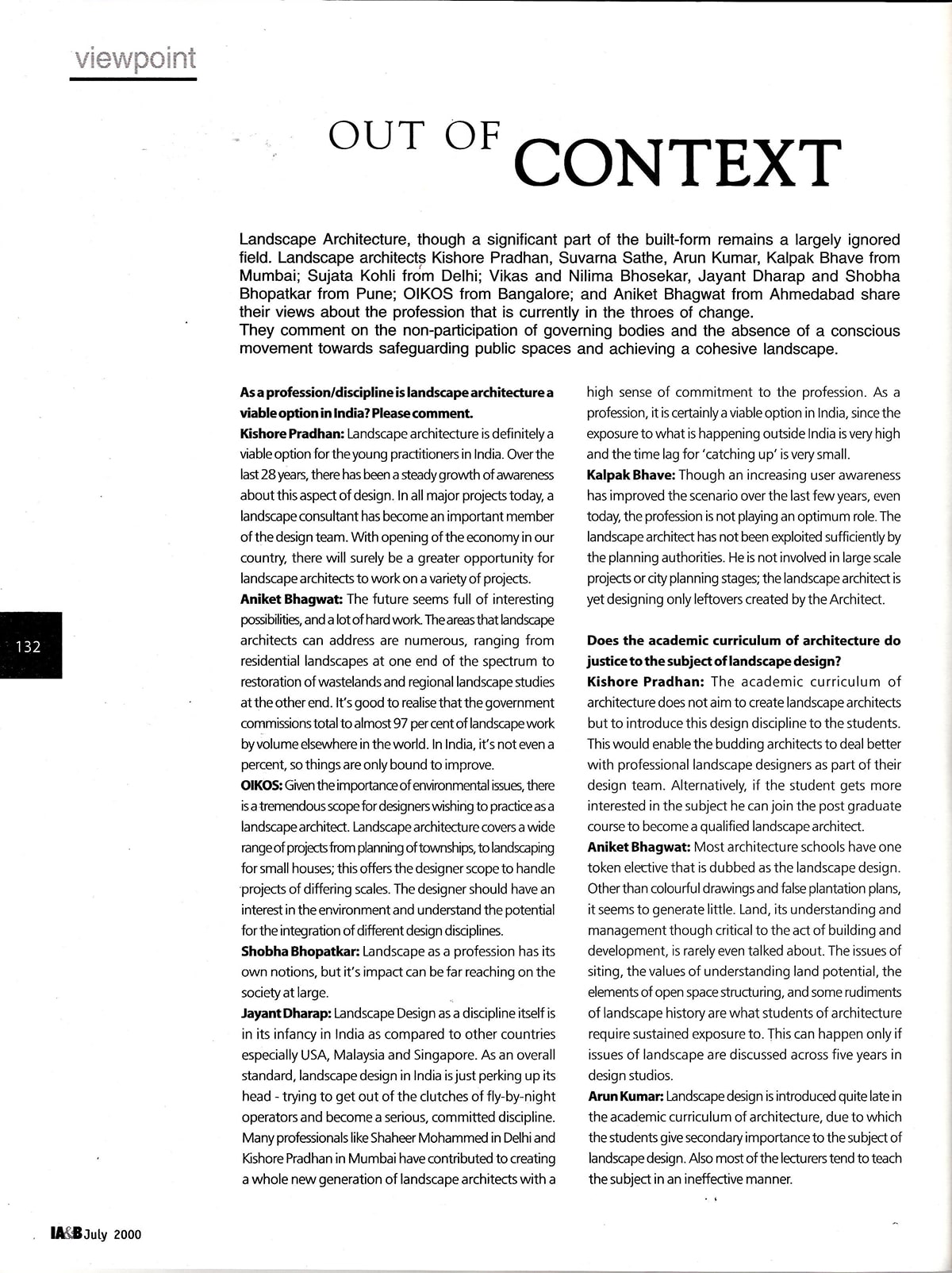 viewpoint

OUT OF CONTEXT

Landscape Architecture, though a significant part of the built-form remains a largely ignored field. Landscape architects Kishore Pradhan, Suvarna Sathe, Arun Kumar, Kalpak Bhave from Mumbai; Sujata Kohli from Delhi; Vikas and Nilima Bhosekar, Jayant Dharap and Shobha Bhopatkar from Pune; OIKOS from Bangalore; and Aniket Bhagwat from Ahmedabad share their views about the profession that is currently in the throes of change.
They comment on the non-participation of governing bodies and the absence of a conscious movement towards safeguarding public spaces and achieving a cohesive landscape.

As a profession/discipline is landscape architecture a viable option in India? Please comment.
Kishore Pradhan: Landscape architecture is definitely a viable option for the young practitioners in India. Over the last 28 years, there has been a steady growth of awareness about this aspect of design. In all major projects today, a landscape consultant has become an important member of the design team. With opening of the economy in our country, there will surely be a greater opportunity for landscape architects to work on a variety of projects.
Aniket Bhagwat: The future seems full of interesting possibilities, and a lot of hard work. The areas that landscape architects can address are numerous, ranging from residential landscapes at one end of the spectrum to restoration of wastelands and regional landscape studies at the other end. It's good to realise that the government commissions total to almost 97 per cent of landscape work by volume elsewhere in the world. In India, it's not even a percent, so things are only bound to improve.
OIKOS: Given the importance of environmental issues, there is a tremendous scope for designers wishing to practice as a landscape architect. Landscape architecture covers a wide range of projects from planning of townships, to landscaping for small houses; this offers the designer scope to handle projects of differing scales. The designer should have an interest in the environment and understand the potential for the integration of different design disciplines.
Shobha Bhopatkar: Landscape as a profession has its own notions, but it's impact can be far reaching on the society at large.
Jayant Dharap: Landscape Design as a discipline itself is in its infancy in India as compared to other countries especially USA, Malaysia and Singapore. As an overall standard, landscape design in India is just perking up its head - trying to get out of the clutches of fly-by-night operators and become a serious, committed discipline. Many professionals like Shaheer Mohammed in Delhi and Kishore Pradhan in Mumbai have contributed to creating a whole new generation of landscape architects with a high sense of commitment to the profession. As a profession, it is certainly a viable option in India, since the exposure to what is happening outside India is very high and the time lag for 'catching up' is very small.
Kalpak Bhave: Though an increasing user awareness has improved the scenario over the last few years, even today, the profession is not playing an optimum role. The landscape architect has not been exploited sufficiently by the planning authorities. He is not involved in large scale projects or city planning stages; the landscape architect is yet designing only leftovers created by the Architect.

Does the academic curriculum of architecture do justice to the subject of landscape design?
Kishore Pradhan: The academic curriculum of architecture does not aim to create landscape architects but to introduce this design discipline to the students. This would enable the budding architects to deal better with professional landscape designers as part of their design team. Alternatively, if the student gets more interested in the subject he can join the post graduate course to become a qualified landscape architect.
Aniket Bhagwat: Most architecture schools have one token elective that is dubbed as the landscape design. Other than colourful drawings and false plantation plans, it seems to generate little. Land, its understanding and management though critical to the act of building and development, is rarely even talked about. The issues of siting, the values of understanding land potential, the elements of open space structuring, and some rudiments of landscape history are what students of architecture require sustained exposure to. This can happen only if issues of landscape are discussed across five years in design studios.
Arun Kumar: Landscape design is introduced quite late in the academic curriculum of architecture, due to which the students give secondary importance to the subject of landscape design. Also most of the lecturers tend to teach the subject in an ineffective manner.

132

IA&B July 2000